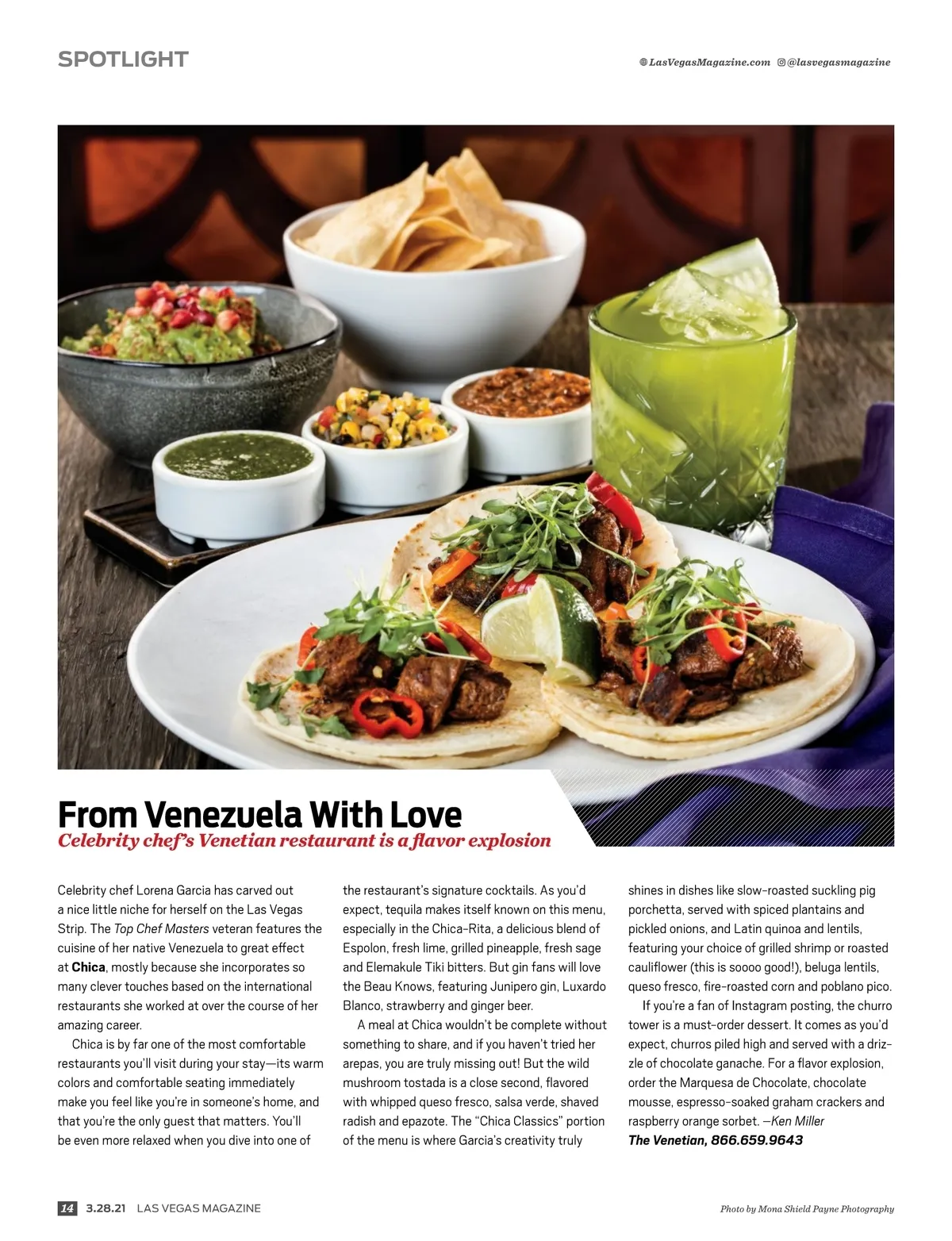 SPOTLIGHT

LasVegasMagazine.com @lasvegasmagazine

From Venezuela With Love
Celebrity chef's Venetian restaurant is a flavor explosion

Celebrity chef Lorena Garcia has carved out a nice little niche for herself on the Las Vegas Strip. The Top Chef Masters veteran features the cuisine of her native Venezuela to great effect at Chica, mostly because she incorporates so many clever touches based on the international restaurants she worked at over the course of her amazing career.

Chica is by far one of the most comfortable restaurants you'll visit during your stay—its warm colors and comfortable seating immediately make you feel like you're in someone's home, and that you're the only guest that matters. You'll be even more relaxed when you dive into one of the restaurant's signature cocktails. As you'd expect, tequila makes itself known on this menu, especially in the Chica-Rita, a delicious blend of Espolon, fresh lime, grilled pineapple, fresh sage and Elemakule Tiki bitters. But gin fans will love the Beau Knows, featuring Junipero gin, Luxardo Blanco, strawberry and ginger beer.

A meal at Chica wouldn't be complete without something to share, and if you haven't tried her arepas, you are truly missing out! But the wild mushroom tostada is a close second, flavored with whipped queso fresco, salsa verde, shaved radish and epazote. The "Chica Classics" portion of the menu is where Garcia's creativity truly shines in dishes like slow-roasted suckling pig porchetta, served with spiced plantains and pickled onions, and Latin quinoa and lentils, featuring your choice of grilled shrimp or roasted cauliflower (this is soooo good!), beluga lentils, queso fresco, fire-roasted corn and poblano pico.

If you're a fan of Instagram posting, the churro tower is a must-order dessert. It comes as you'd expect, churros piled high and served with a drizzle of chocolate ganache. For a flavor explosion, order the Marquesa de Chocolate, chocolate mousse, espresso-soaked graham crackers and raspberry orange sorbet. —Ken Miller
The Venetian, 866.659.9643

14 3.28.21 LAS VEGAS MAGAZINE

Photo by Mona Shield Payne Photography